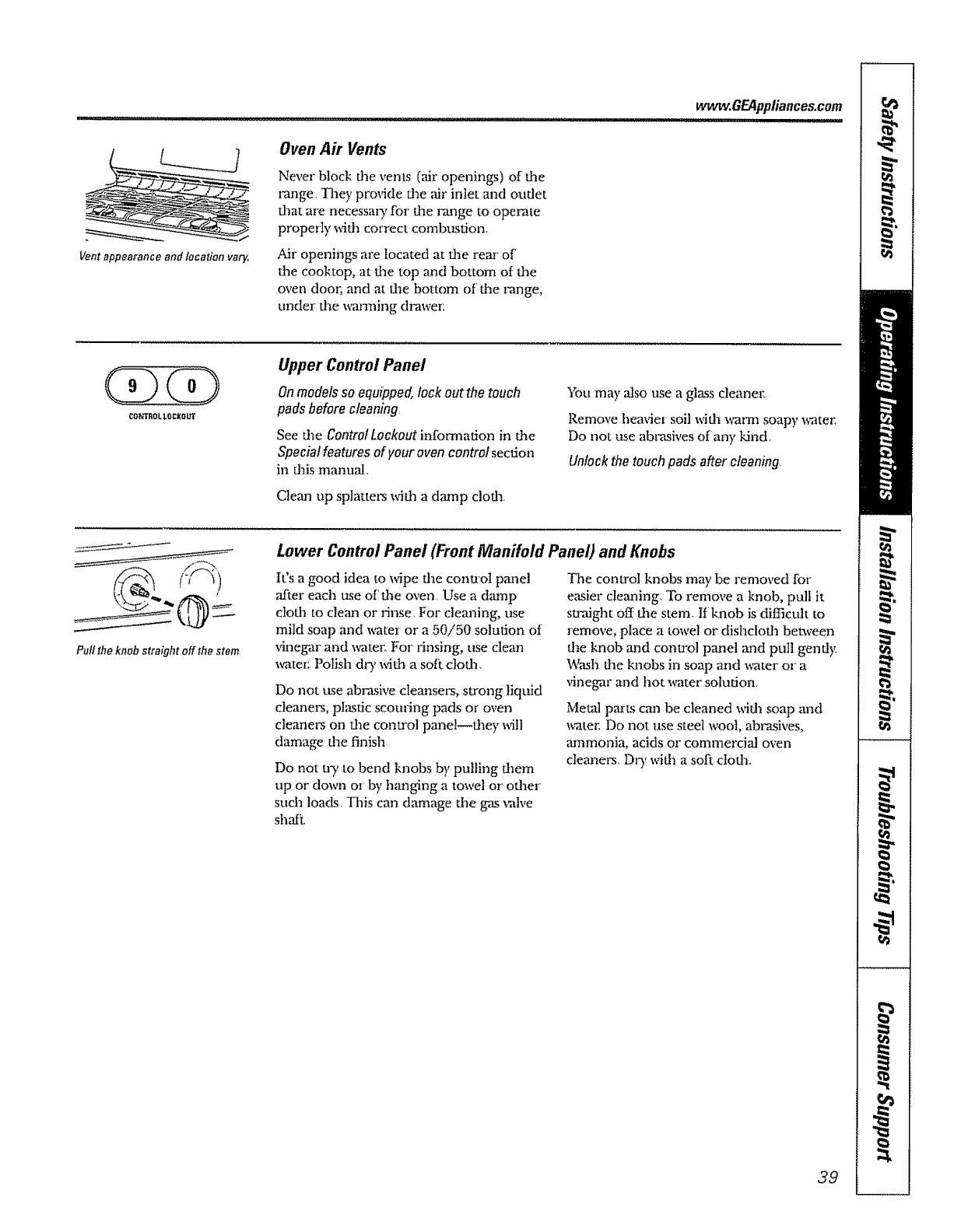 www.GEAppliances.com

Vent appearance and location vary.

Oven Air Vents

Never block the vents (air openings) of the range. They provide the air inlet and outlet that are necessary for the range to operate properly with correct combustion.

Air openings are located at the rear of the cooktop, at the top and bottom of the oven door, and at the bottom of the range, under the warming drawer.

9 0
CONTROL LOCKOUT

Upper Control Panel

On models so equipped, lock out the touch pads before cleaning.

See the Control Lockout information in the Special features of your oven control section in this manual.

Clean up splatters with a damp cloth.

You may also use a glass cleaner.

Remove heavier soil with warm soapy water. Do not use abrasives of any kind.

Unlock the touch pads after cleaning.

Pull the knob straight off the stem.

Lower Control Panel (Front Manifold Panel) and Knobs

It's a good idea to wipe the control panel after each use of the oven. Use a damp cloth to clean or rinse. For cleaning, use mild soap and water or a 50/50 solution of vinegar and water. For rinsing, use clean water. Polish dry with a soft cloth.

Do not use abrasive cleansers, strong liquid cleaners, plastic scouring pads or oven cleaners on the control panel—they will damage the finish.

Do not try to bend knobs by pulling them up or down or by hanging a towel or other such loads. This can damage the gas valve shaft.

The control knobs may be removed for easier cleaning. To remove a knob, pull it straight off the stem. If knob is difficult to remove, place a towel or dishcloth between the knob and control panel and pull gently. Wash the knobs in soap and water or a vinegar and hot water solution.

Metal parts can be cleaned with soap and water. Do not use steel wool, abrasives, ammonia, acids or commercial oven cleaners. Dry with a soft cloth.

Safety Instructions

Operating Instructions

Installation Instructions

Troubleshooting Tips

Consumer Support

39